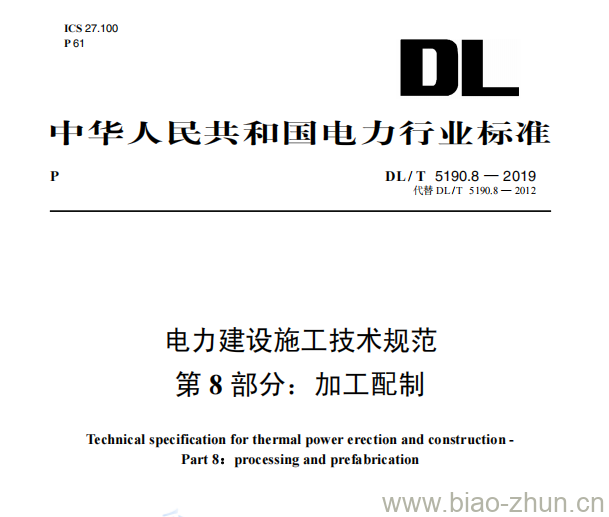 ICS 27.100
P 61

DL

中华人民共和国电力行业标准

P

DL/T 5190.8 — 2019
代替 DL/T 5190.8 — 2012

电力建设施工技术规范
第 8 部分：加工配制

Technical specification for thermal power erection and construction -
Part 8：processing and prefabrication

www.biao-zhun.cn